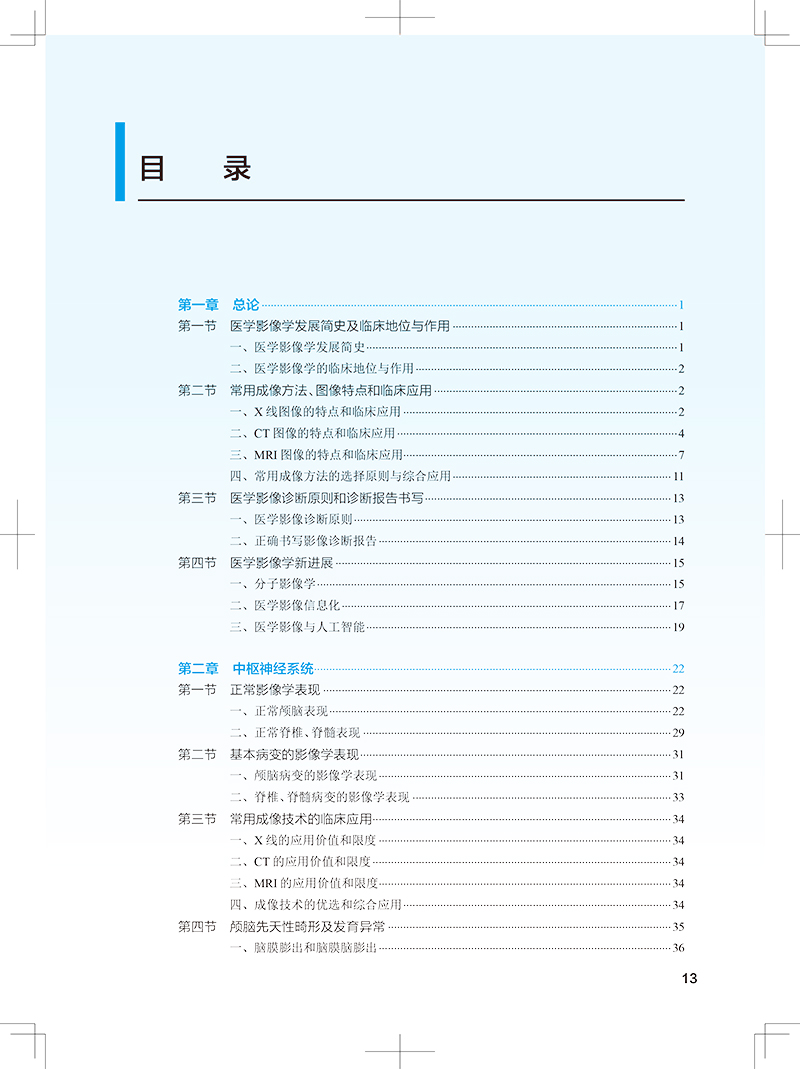 目 录

第一章 总论 1
第一节 医学影像学发展简史及临床地位与作用 1
一、医学影像学发展简史 1
二、医学影像学的临床地位与作用 2
第二节 常用成像方法、图像特点和临床应用 2
一、X线图像的特点和临床应用 2
二、CT图像的特点和临床应用 4
三、MRI图像的特点和临床应用 7
四、常用成像方法的选择原则与综合应用 11
第三节 医学影像诊断原则和诊断报告书写 13
一、医学影像诊断原则 13
二、正确书写影像诊断报告 14
第四节 医学影像学新进展 15
一、分子影像学 15
二、医学影像信息化 17
三、医学影像与人工智能 19

第二章 中枢神经系统 22
第一节 正常影像学表现 22
一、正常颅脑表现 22
二、正常脊椎、脊髓表现 29
第二节 基本病变的影像学表现 31
一、颅脑病变的影像学表现 31
二、脊椎、脊髓病变的影像学表现 33
第三节 常用成像技术的临床应用 34
一、X线的应用价值和限度 34
二、CT的应用价值和限度 34
三、MRI的应用价值和限度 34
四、成像技术的优选和综合应用 34
第四节 颅脑先天性畸形及发育异常 35
一、脑膜膨出和脑膜脑膨出 36

13